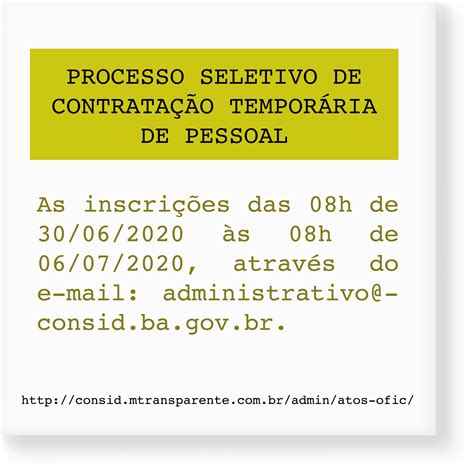 PROCESSO SELETIVO DE CONTRATAÇÃO TEMPORÁRIA DE PESSOAL

As inscrições das 08h de 30/06/2020 às 08h de 06/07/2020, através do e-mail: administrativo@-consid.ba.gov.br.

http://consid.mtransparente.com.br/admin/atos-ofic/